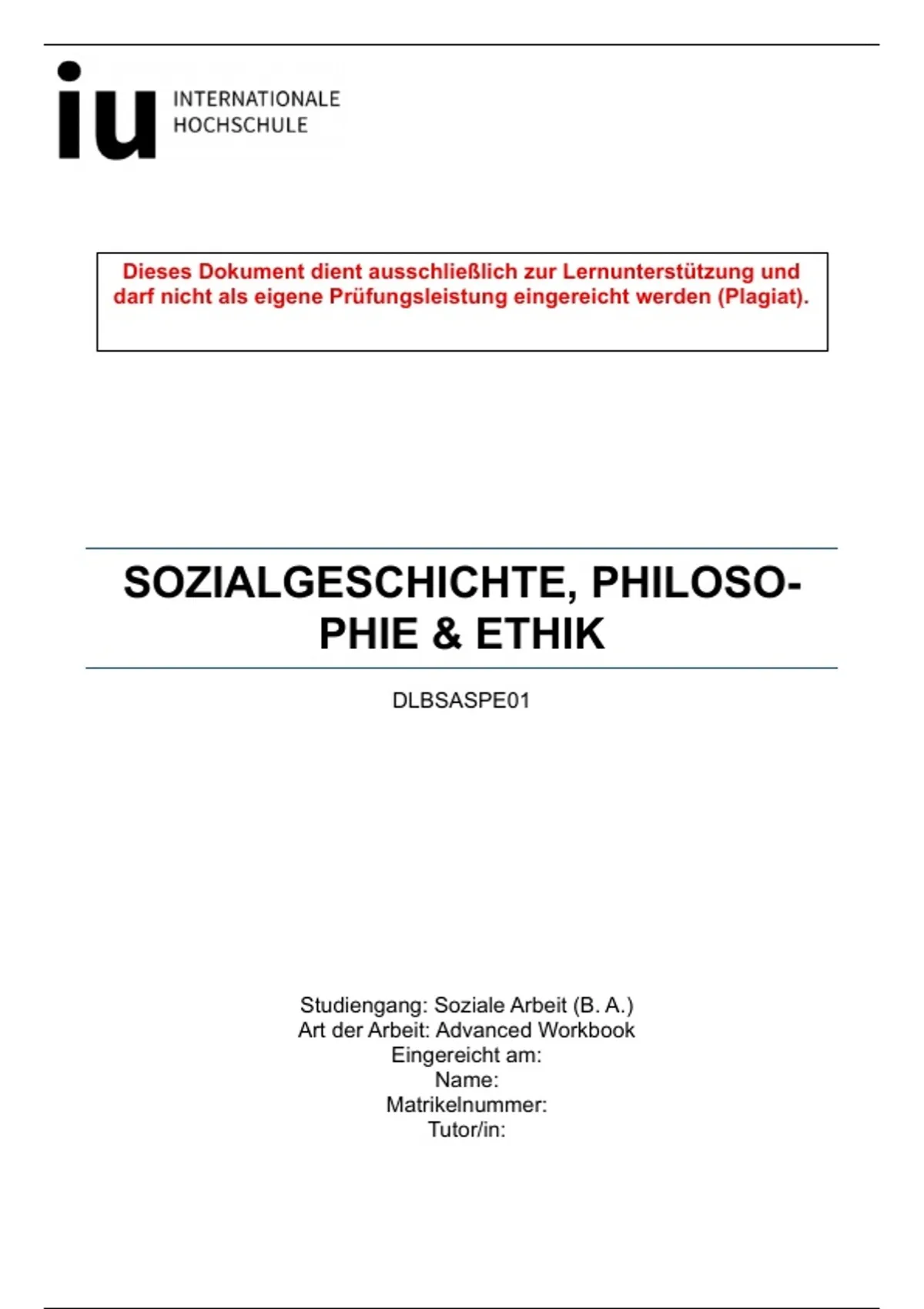 iu INTERNATIONALE HOCHSCHULE

Dieses Dokument dient ausschließlich zur Lernunterstützung und darf nicht als eigene Prüfungsleistung eingereicht werden (Plagiat).

SOZIALGESCHICHTE, PHILOSOPHIE & ETHIK

DLBSASPE01

Studiengang: Soziale Arbeit (B. A.)
Art der Arbeit: Advanced Workbook
Eingereicht am:
Name:
Matrikelnummer:
Tutor/in: